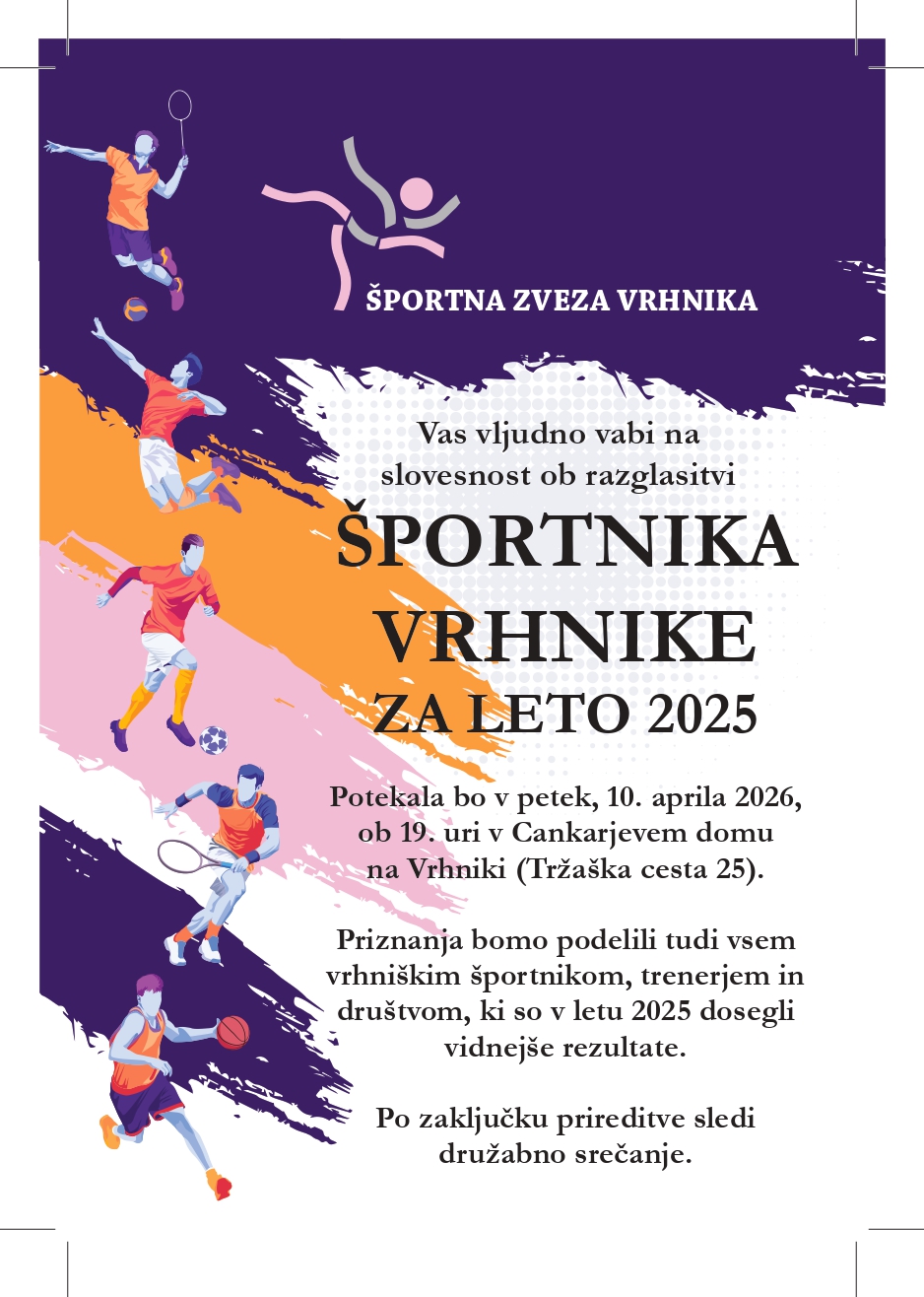 ŠPORTNA ZVEZA VRHNIKA

Vas vljudno vabi na slovesnost ob razglasitvi

ŠPORTNIKA VRHNIKE ZA LETO 2025

Potekala bo v petek, 10. aprila 2026, ob 19. uri v Cankarjevem domu na Vrhniki (Tržaška cesta 25).

Priznanja bomo podelili tudi vsem vrhniškim športnikom, trenerjem in društvom, ki so v letu 2025 dosegli vidnejše rezultate.

Po zaključku prireditve sledi družabno srečanje.